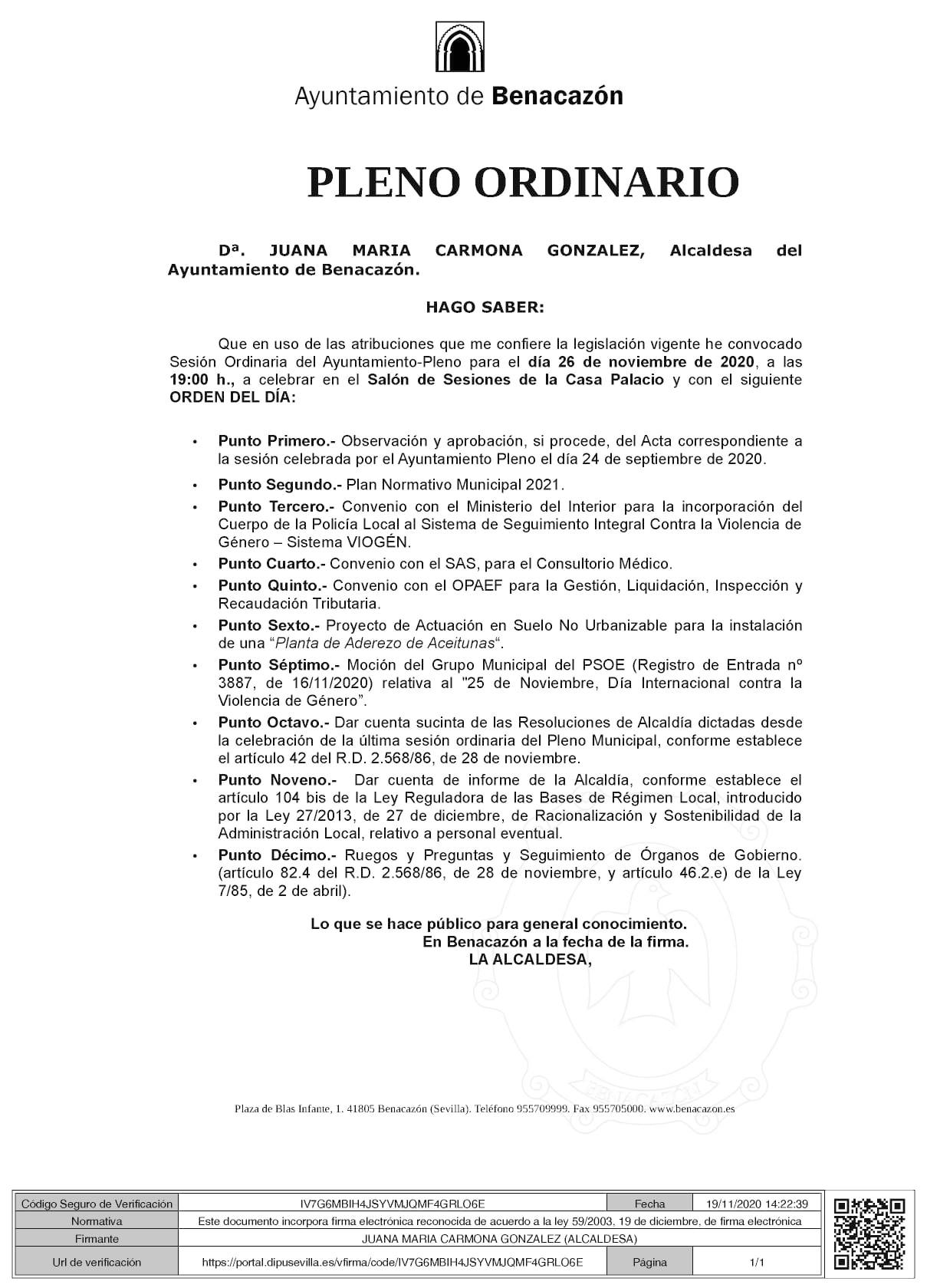 Ayuntamiento de Benacazón

PLENO ORDINARIO

Dª. JUANA MARIA CARMONA GONZALEZ, Alcaldesa del Ayuntamiento de Benacazón.

HAGO SABER:

Que en uso de las atribuciones que me confiere la legislación vigente he convocado Sesión Ordinaria del Ayuntamiento-Pleno para el día 26 de noviembre de 2020, a las 19:00 h., a celebrar en el Salón de Sesiones de la Casa Palacio y con el siguiente ORDEN DEL DÍA:

• Punto Primero.- Observación y aprobación, si procede, del Acta correspondiente a la sesión celebrada por el Ayuntamiento Pleno el día 24 de septiembre de 2020.
• Punto Segundo.- Plan Normativo Municipal 2021.
• Punto Tercero.- Convenio con el Ministerio del Interior para la incorporación del Cuerpo de la Policía Local al Sistema de Seguimiento Integral Contra la Violencia de Género – Sistema VIOGÉN.
• Punto Cuarto.- Convenio con el SAS, para el Consultorio Médico.
• Punto Quinto.- Convenio con el OPAEF para la Gestión, Liquidación, Inspección y Recaudación Tributaria.
• Punto Sexto.- Proyecto de Actuación en Suelo No Urbanizable para la instalación de una “Planta de Aderezo de Aceitunas“.
• Punto Séptimo.- Moción del Grupo Municipal del PSOE (Registro de Entrada nº 3887, de 16/11/2020) relativa al "25 de Noviembre, Día Internacional contra la Violencia de Género”.
• Punto Octavo.- Dar cuenta sucinta de las Resoluciones de Alcaldía dictadas desde la celebración de la última sesión ordinaria del Pleno Municipal, conforme establece el artículo 42 del R.D. 2.568/86, de 28 de noviembre.
• Punto Noveno.- Dar cuenta de informe de la Alcaldía, conforme establece el artículo 104 bis de la Ley Reguladora de las Bases de Régimen Local, introducido por la Ley 27/2013, de 27 de diciembre, de Racionalización y Sostenibilidad de la Administración Local, relativo a personal eventual.
• Punto Décimo.- Ruegos y Preguntas y Seguimiento de Órganos de Gobierno. (artículo 82.4 del R.D. 2.568/86, de 28 de noviembre, y artículo 46.2.e) de la Ley 7/85, de 2 de abril).

Lo que se hace público para general conocimiento.
En Benacazón a la fecha de la firma.
LA ALCALDESA,

Plaza de Blas Infante, 1. 41805 Benacazón (Sevilla). Teléfono 955709999. Fax 955705000. www.benacazon.es

| Código Seguro de Verificación | IV7G6MBIH4JSYVMJQMF4GRLO6E | Fecha | 19/11/2020 14:22:39 |
|---|---|---|---|
| Normativa | Este documento incorpora firma electrónica reconocida de acuerdo a la ley 59/2003, 19 de diciembre, de firma electrónica | | |
| Firmante | JUANA MARIA CARMONA GONZALEZ (ALCALDESA) | | |
| Url de verificación | https://portal.dipusevilla.es/vfirma/code/IV7G6MBIH4JSYVMJQMF4GRLO6E | Página | 1/1 |